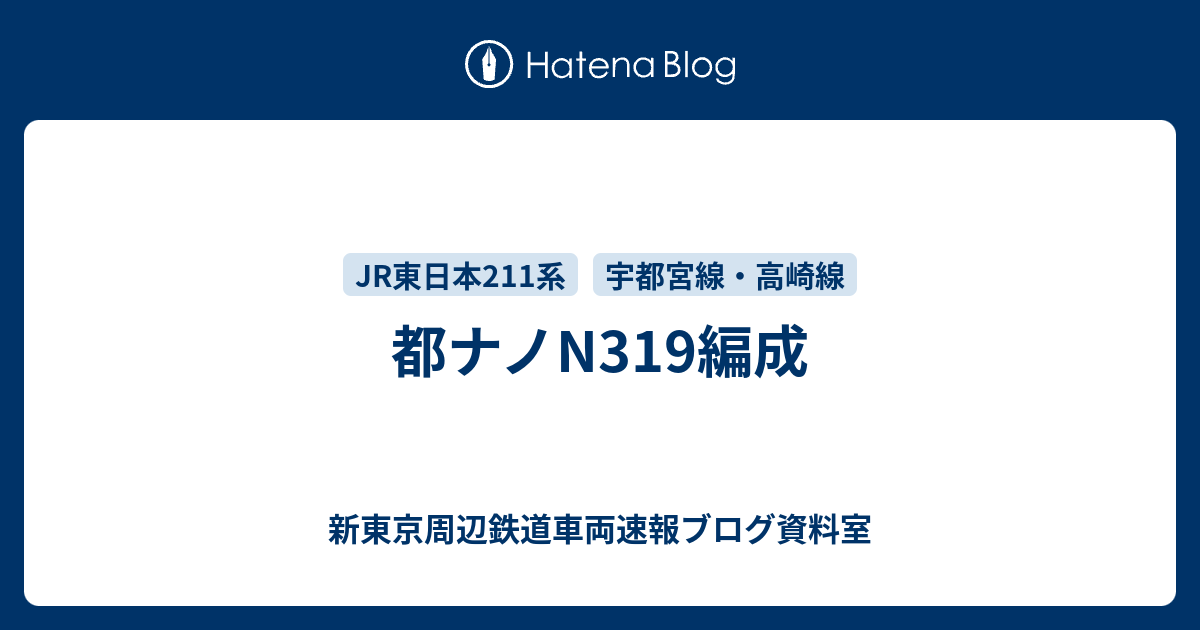 Hatena Blog

JR東日本211系
宇都宮線・高崎線

都ナノN319編成

新東京周辺鉄道車両速報ブログ資料室